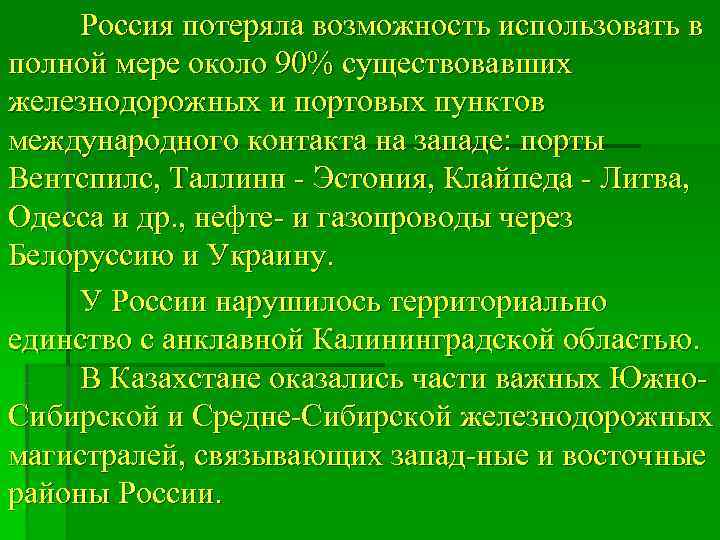 Россия потеряла возможность использовать в полной мере около 90% существовавших железнодорожных и портовых пунктов международного контакта на западе: порты Вентспилс, Таллинн - Эстония, Клайпеда - Литва, Одесса и др., нефте- и газопроводы через Белоруссию и Украину.

У России нарушилось территориально единство с анклавной Калининградской областью.

В Казахстане оказались части важных Южно-Сибирской и Средне-Сибирской железнодорожных магистралей, связывающих запад-ные и восточные районы России.